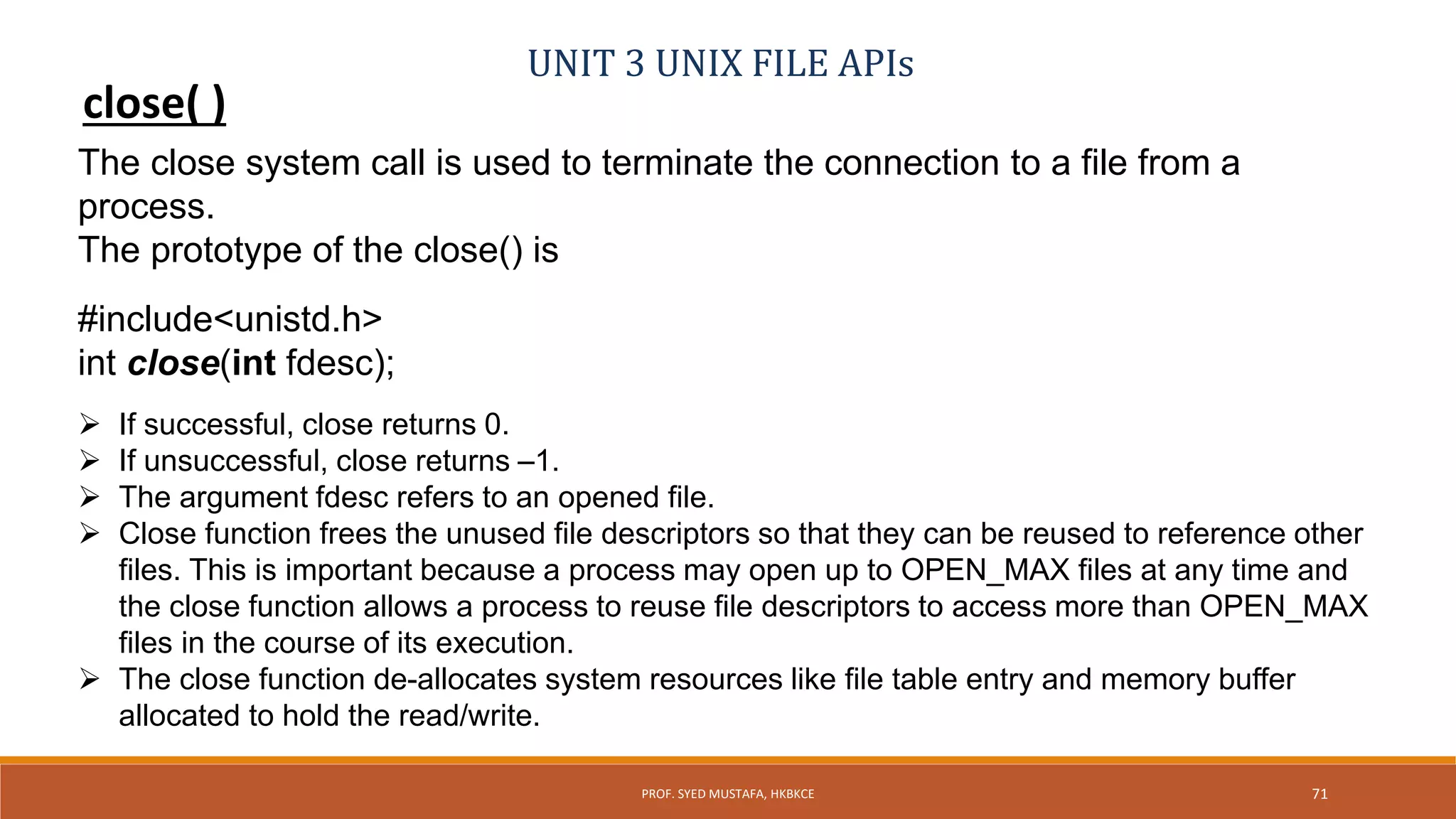 UNIT 3 UNIX FILE APIs

close( )

The close system call is used to terminate the connection to a file from a process.
The prototype of the close() is

#include<unistd.h>
int close(int fdesc);

➢ If successful, close returns 0.
➢ If unsuccessful, close returns –1.
➢ The argument fdesc refers to an opened file.
➢ Close function frees the unused file descriptors so that they can be reused to reference other files. This is important because a process may open up to OPEN_MAX files at any time and the close function allows a process to reuse file descriptors to access more than OPEN_MAX files in the course of its execution.
➢ The close function de-allocates system resources like file table entry and memory buffer allocated to hold the read/write.

PROF. SYED MUSTAFA, HKBKCE

71